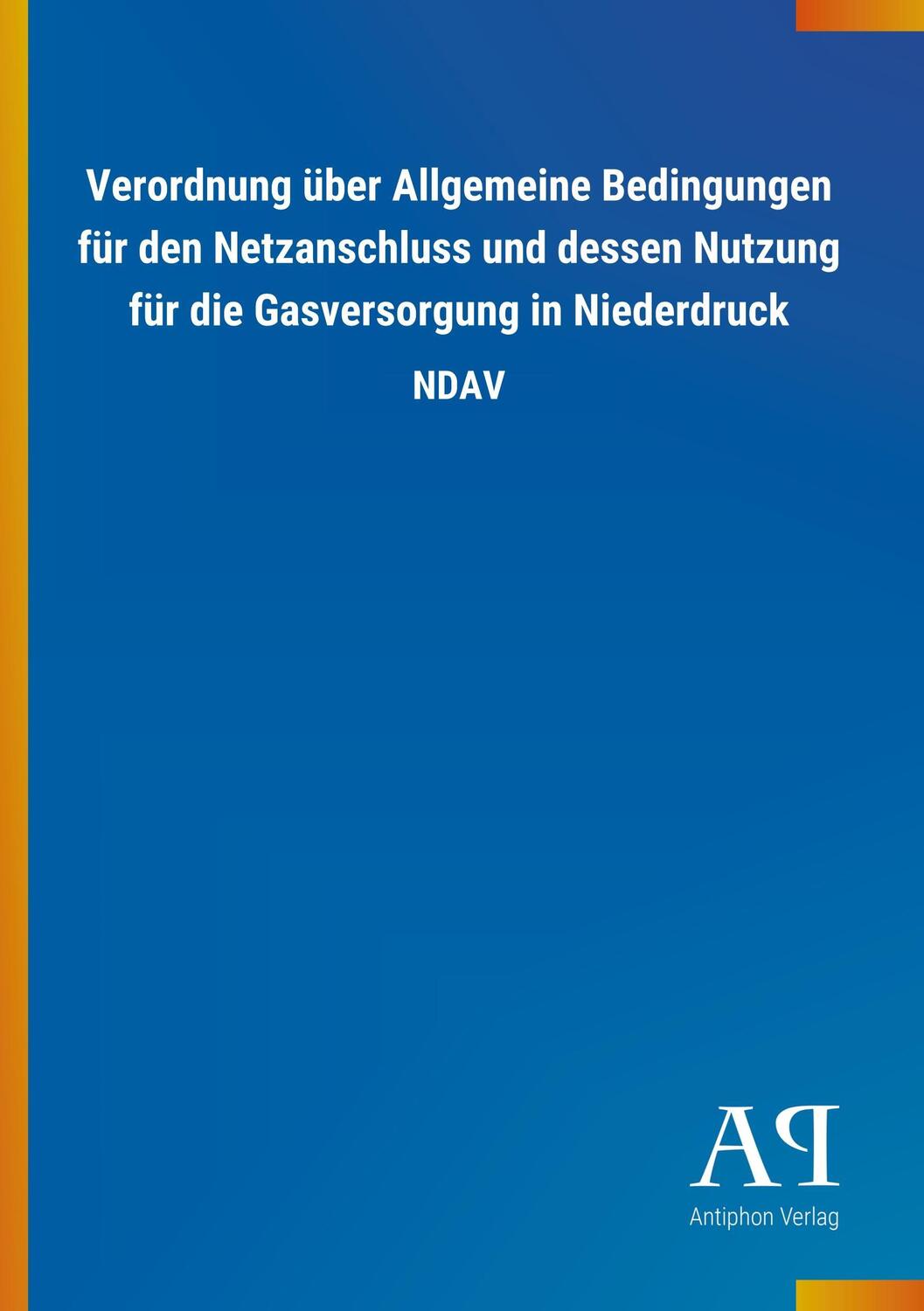 Verordnung über Allgemeine Bedingungen für den Netzanschluss und dessen Nutzung für die Gasversorgung in Niederdruck

NDAV

AP

Antiphon Verlag